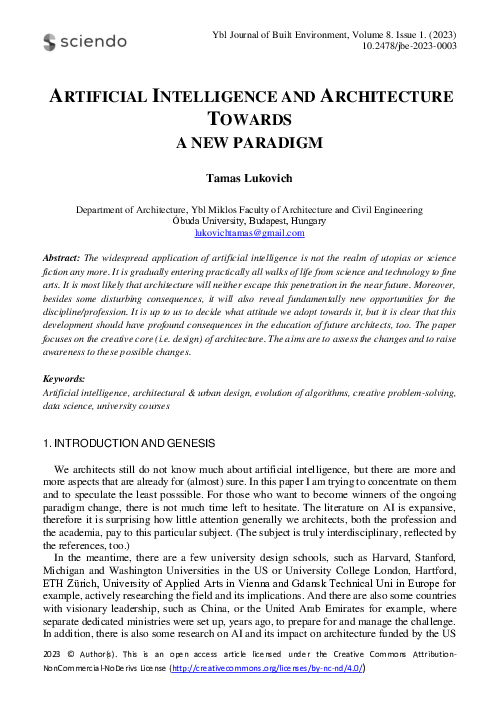 sciendo

Ybl Journal of Built Environment, Volume 8. Issue 1. (2023)
10.2478/jbe-2023-0003

ARTIFICIAL INTELLIGENCE AND ARCHITECTURE TOWARDS
A NEW PARADIGM

Tamas Lukovich

Department of Architecture, Ybl Miklos Faculty of Architecture and Civil Engineering
Óbuda University, Budapest, Hungary
lukovichtamas@gmail.com

Abstract: The widespread application of artificial intelligence is not the realm of utopias or science fiction any more. It is gradually entering practically all walks of life from science and technology to fine arts. It is most likely that architecture will neither escape this penetration in the near future. Moreover, besides some disturbing consequences, it will also reveal fundamentally new opportunities for the discipline/profession. It is up to us to decide what attitude we adopt towards it, but it is clear that this development should have profound consequences in the education of future architects, too. The paper focuses on the creative core (i.e. design) of architecture. The aims are to assess the changes and to raise awareness to these possible changes.

Keywords:
Artificial intelligence, architectural & urban design, evolution of algorithms, creative problem-solving, data science, university courses

1. INTRODUCTION AND GENESIS

We architects still do not know much about artificial intelligence, but there are more and more aspects that are already for (almost) sure. In this paper I am trying to concentrate on them and to speculate the least posssible. For those who want to become winners of the ongoing paradigm change, there is not much time left to hesitate. The literature on AI is expansive, therefore it is surprising how little attention generally we architects, both the profession and the academia, pay to this particular subject. (The subject is truly interdisciplinary, reflected by the references, too.)

In the meantime, there are a few university design schools, such as Harvard, Stanford, Michigan and Washington Universities in the US or University College London, Hartford, ETH Zürich, University of Applied Arts in Vienna and Gdansk Technical Uni in Europe for example, actively researching the field and its implications. And there are also some countries with visionary leadership, such as China, or the United Arab Emirates for example, where separate dedicated ministries were set up, years ago, to prepare for and manage the challenge. In addition, there is also some research on AI and its impact on architecture funded by the US

2023 © Author(s). This is an open access article licensed under the Creative Commons Attribution-NonCommercial-NoDerivs License (http://creativecommons.org/licenses/by-nc-nd/4.0/)